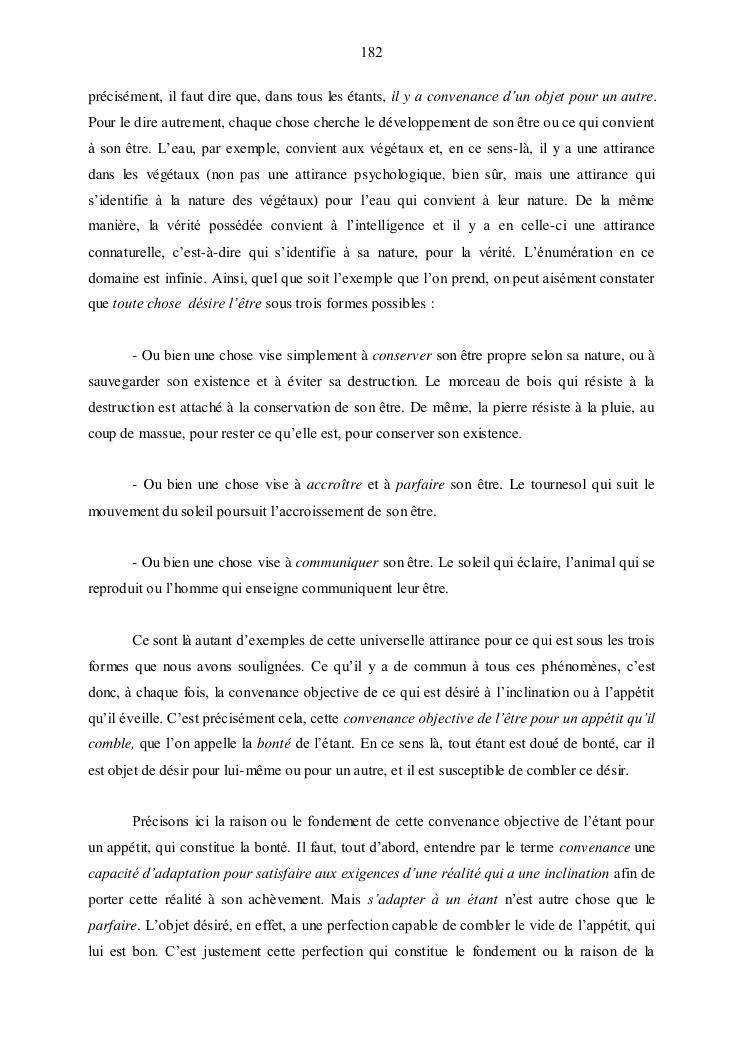 182

précisément, il faut dire que, dans tous les étants, il y a convenance d'un objet pour un autre. Pour le dire autrement, chaque chose cherche le développement de son être ou ce qui convient à son être. L'eau, par exemple, convient aux végétaux et, en ce sens-là, il y a une attirance dans les végétaux (non pas une attirance psychologique, bien sûr, mais une attirance qui s'identifie à la nature des végétaux) pour l'eau qui convient à leur nature. De la même manière, la vérité possédée convient à l'intelligence et il y a en celle-ci une attirance connaturelle, c'est-à-dire qui s'identifie à sa nature, pour la vérité. L'énumération en ce domaine est infinie. Ainsi, quel que soit l'exemple que l'on prend, on peut aisément constater que toute chose désire l'être sous trois formes possibles :

- Ou bien une chose vise simplement à conserver son être propre selon sa nature, ou à sauvegarder son existence et à éviter sa destruction. Le morceau de bois qui résiste à la destruction est attaché à la conservation de son être. De même, la pierre résiste à la pluie, au coup de massue, pour rester ce qu'elle est, pour conserver son existence.

- Ou bien une chose vise à accroître et à parfaire son être. Le tournesol qui suit le mouvement du soleil poursuit l'accroissement de son être.

- Ou bien une chose vise à communiquer son être. Le soleil qui éclaire, l'animal qui se reproduit ou l'homme qui enseigne communiquent leur être.

Ce sont là autant d'exemples de cette universelle attirance pour ce qui est sous les trois formes que nous avons soulignées. Ce qu'il y a de commun à tous ces phénomènes, c'est donc, à chaque fois, la convenance objective de ce qui est désiré à l'inclination ou à l'appétit qu'il éveille. C'est précisément cela, cette convenance objective de l'être pour un appétit qu'il comble, que l'on appelle la bonté de l'étant. En ce sens là, tout étant est doué de bonté, car il est objet de désir pour lui-même ou pour un autre, et il est susceptible de combler ce désir.

Précisons ici la raison ou le fondement de cette convenance objective de l'étant pour un appétit, qui constitue la bonté. Il faut, tout d'abord, entendre par le terme convenance une capacité d'adaptation pour satisfaire aux exigences d'une réalité qui a une inclination afin de porter cette réalité à son achèvement. Mais s'adapter à un étant n'est autre chose que le parfaire. L'objet désiré, en effet, a une perfection capable de combler le vide de l'appétit, qui lui est bon. C'est justement cette perfection qui constitue le fondement ou la raison de la